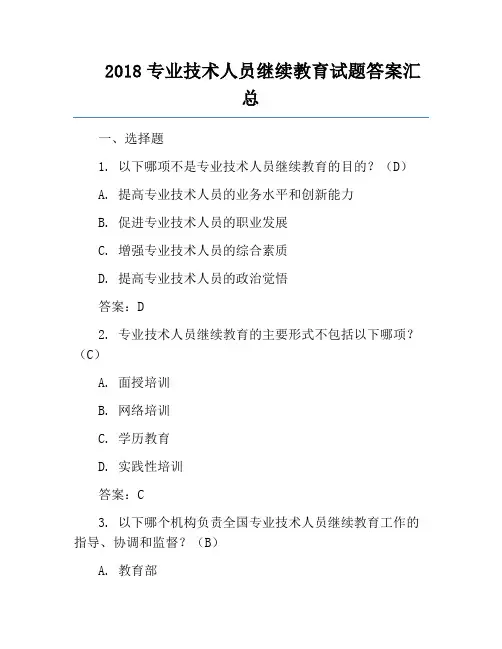 2018 专业技术人员继续教育试题答案汇总

一、选择题

1. 以下哪项不是专业技术人员继续教育的目的？（D）

A. 提高专业技术人员的业务水平和创新能力

B. 促进专业技术人员的职业发展

C. 增强专业技术人员的综合素质

D. 提高专业技术人员的政治觉悟

答案：D

2. 专业技术人员继续教育的主要形式不包括以下哪项？（C）

A. 面授培训

B. 网络培训

C. 学历教育

D. 实践性培训

答案：C

3. 以下哪个机构负责全国专业技术人员继续教育工作的指导、协调和监督？（B）

A. 教育部